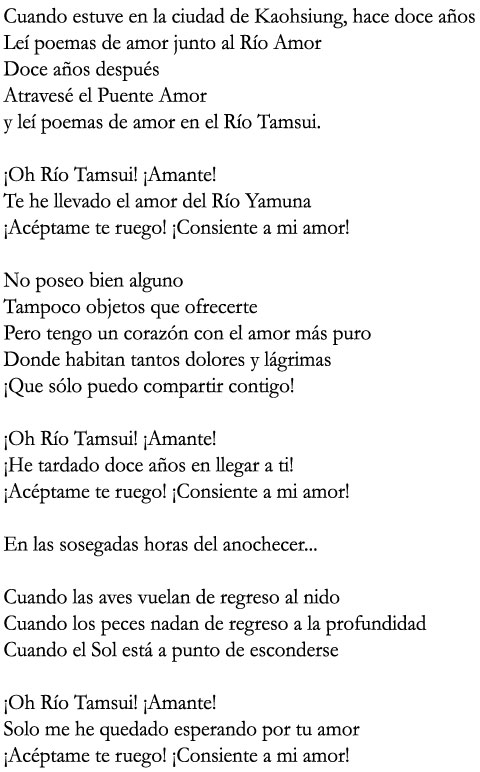 Cuando estuve en la ciudad de Kaohsiung, hace doce años
Leí poemas de amor junto al Río Amor
Doce años después
Atravesé el Puente Amor
y leí poemas de amor en el Río Tamsui.

¡Oh Río Tamsui! ¡Amante!
Te he llevado el amor del Río Yamuna
¡Acéptame te ruego! ¡Consiente a mi amor!

No poseo bien alguno
Tampoco objetos que ofrecerte
Pero tengo un corazón con el amor más puro
Donde habitan tantos dolores y lágrimas
¡Que sólo puedo compartir contigo!

¡Oh Río Tamsui! ¡Amante!
¡He tardado doce años en llegar a ti!
¡Acéptame te ruego! ¡Consiente a mi amor!

En las sosegadas horas del anochecer...

Cuando las aves vuelan de regreso al nido
Cuando los peces nadan de regreso a la profundidad
Cuando el Sol está a punto de esconderse

¡Oh Río Tamsui! ¡Amante!
Solo me he quedado esperando por tu amor
¡Acéptame te ruego! ¡Consiente a mi amor!